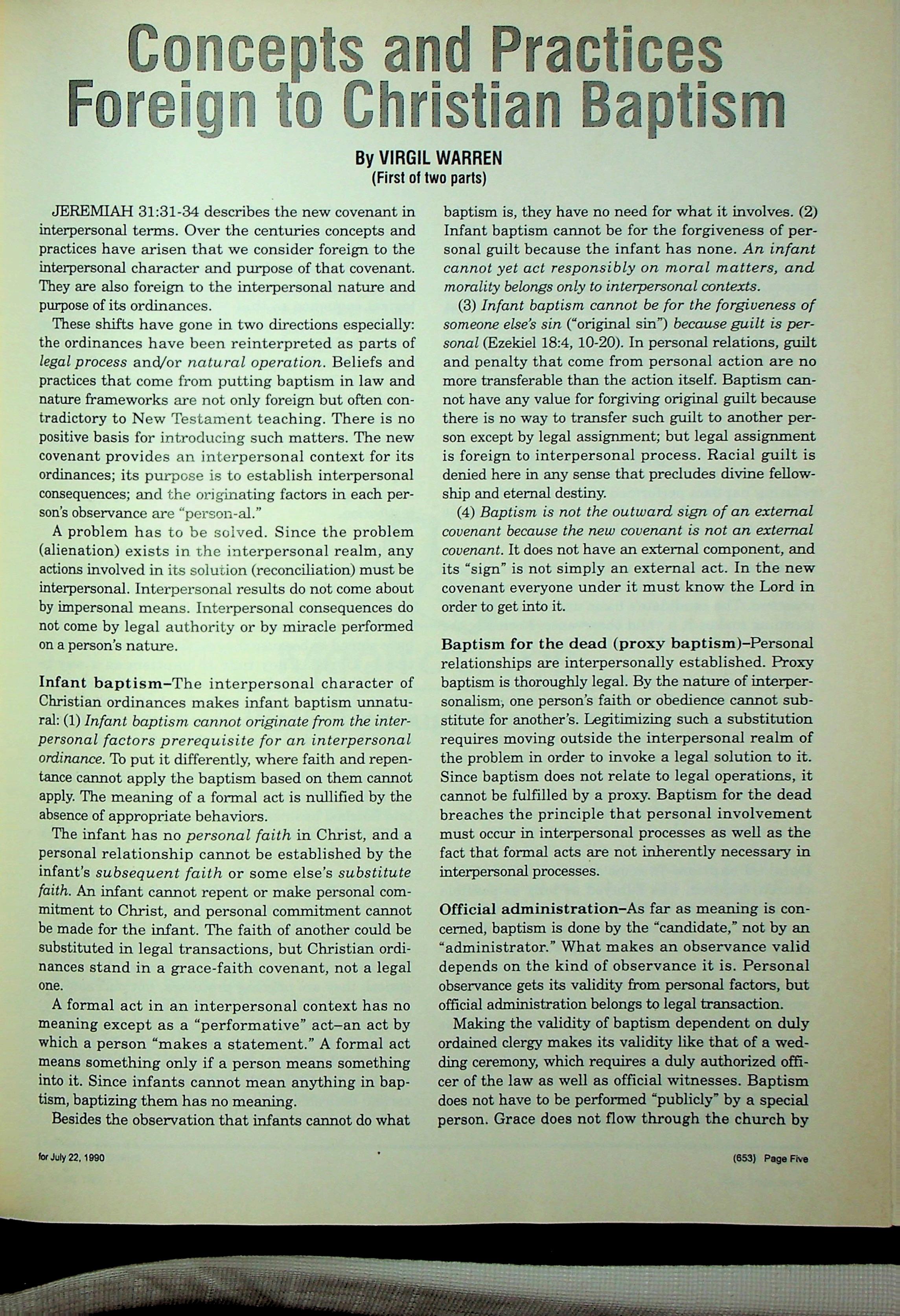 Concepts and Practices Foreign to Christian Baptism

By VIRGIL WARREN
(First of two parts)

JEREMIAH 31:31-34 describes the new covenant in interpersonal terms. Over the centuries concepts and practices have arisen that we consider foreign to the interpersonal character and purpose of that covenant. They are also foreign to the interpersonal nature and purpose of its ordinances.

These shifts have gone in two directions especially: the ordinances have been reinterpreted as parts of legal process and/or natural operation. Beliefs and practices that come from putting baptism in law and nature frameworks are not only foreign but often contradictory to New Testament teaching. There is no positive basis for introducing such matters. The new covenant provides an interpersonal context for its ordinances; its purpose is to establish interpersonal consequences; and the originating factors in each person's observance are "person-al."

A problem has to be solved. Since the problem (alienation) exists in the interpersonal realm, any actions involved in its solution (reconciliation) must be interpersonal. Interpersonal results do not come about by impersonal means. Interpersonal consequences do not come by legal authority or by miracle performed on a person's nature.

Infant baptism–The interpersonal character of Christian ordinances makes infant baptism unnatural: (1) Infant baptism cannot originate from the interpersonal factors prerequisite for an interpersonal ordinance. To put it differently, where faith and repentance cannot apply the baptism based on them cannot apply. The meaning of a formal act is nullified by the absence of appropriate behaviors.

The infant has no personal faith in Christ, and a personal relationship cannot be established by the infant's subsequent faith or some else's substitute faith. An infant cannot repent or make personal commitment to Christ, and personal commitment cannot be made for the infant. The faith of another could be substituted in legal transactions, but Christian ordinances stand in a grace-faith covenant, not a legal one.

A formal act in an interpersonal context has no meaning except as a "performative" act–an act by which a person "makes a statement." A formal act means something only if a person means something into it. Since infants cannot mean anything in baptism, baptizing them has no meaning.

Besides the observation that infants cannot do what baptism is, they have no need for what it involves. (2) Infant baptism cannot be for the forgiveness of personal guilt because the infant has none. An infant cannot yet act responsibly on moral matters, and morality belongs only to interpersonal contexts.

(3) Infant baptism cannot be for the forgiveness of someone else's sin ("original sin") because guilt is personal (Ezekiel 18:4, 10-20). In personal relations, guilt and penalty that come from personal action are no more transferable than the action itself. Baptism cannot have any value for forgiving original guilt because there is no way to transfer such guilt to another person except by legal assignment; but legal assignment is foreign to interpersonal process. Racial guilt is denied here in any sense that precludes divine fellowship and eternal destiny.

(4) Baptism is not the outward sign of an external covenant because the new covenant is not an external covenant. It does not have an external component, and its "sign" is not simply an external act. In the new covenant everyone under it must know the Lord in order to get into it.

Baptism for the dead (proxy baptism)–Personal relationships are interpersonally established. Proxy baptism is thoroughly legal. By the nature of interpersonalism, one person's faith or obedience cannot substitute for another's. Legitimizing such a substitution requires moving outside the interpersonal realm of the problem in order to invoke a legal solution to it. Since baptism does not relate to legal operations, it cannot be fulfilled by a proxy. Baptism for the dead breaches the principle that personal involvement must occur in interpersonal processes as well as the fact that formal acts are not inherently necessary in interpersonal processes.

Official administration–As far as meaning is concerned, baptism is done by the "candidate," not by an "administrator." What makes an observance valid depends on the kind of observance it is. Personal observance gets its validity from personal factors, but official administration belongs to legal transaction.

Making the validity of baptism dependent on duly ordained clergy makes its validity like that of a wedding ceremony, which requires a duly authorized officer of the law as well as official witnesses. Baptism does not have to be performed "publicly" by a special person. Grace does not flow through the church by

for July 22, 1990

(653) Page Five